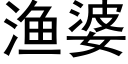 渔婆